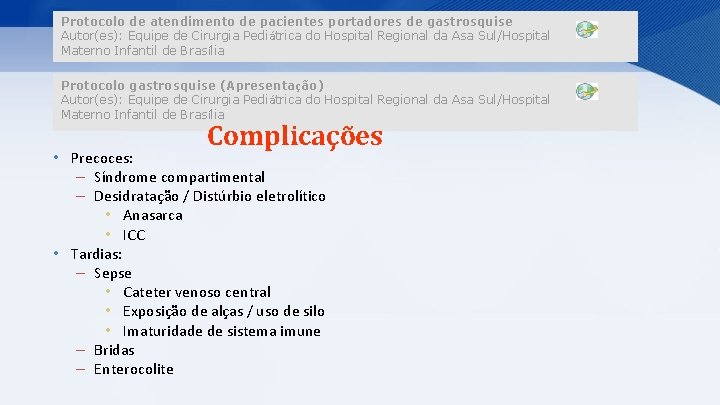 Protocolo de atendimento de pacientes portadores de gastrosquise
Autor(es): Equipe de Cirurgia Pediátrica do Hospital Regional da Asa Sul/Hospital Materno Infantil de Brasília

Protocolo gastrosquise (Apresentação)
Autor(es): Equipe de Cirurgia Pediátrica do Hospital Regional da Asa Sul/Hospital Materno Infantil de Brasília

Complicações

• Precoces:
– Síndrome compartimental
– Desidratação / Distúrbio eletrolítico
• Anasarca
• ICC
• Tardias:
– Sepse
• Cateter venoso central
• Exposição de alças / uso de silo
• Imaturidade de sistema imune
– Bridas
– Enterocolite